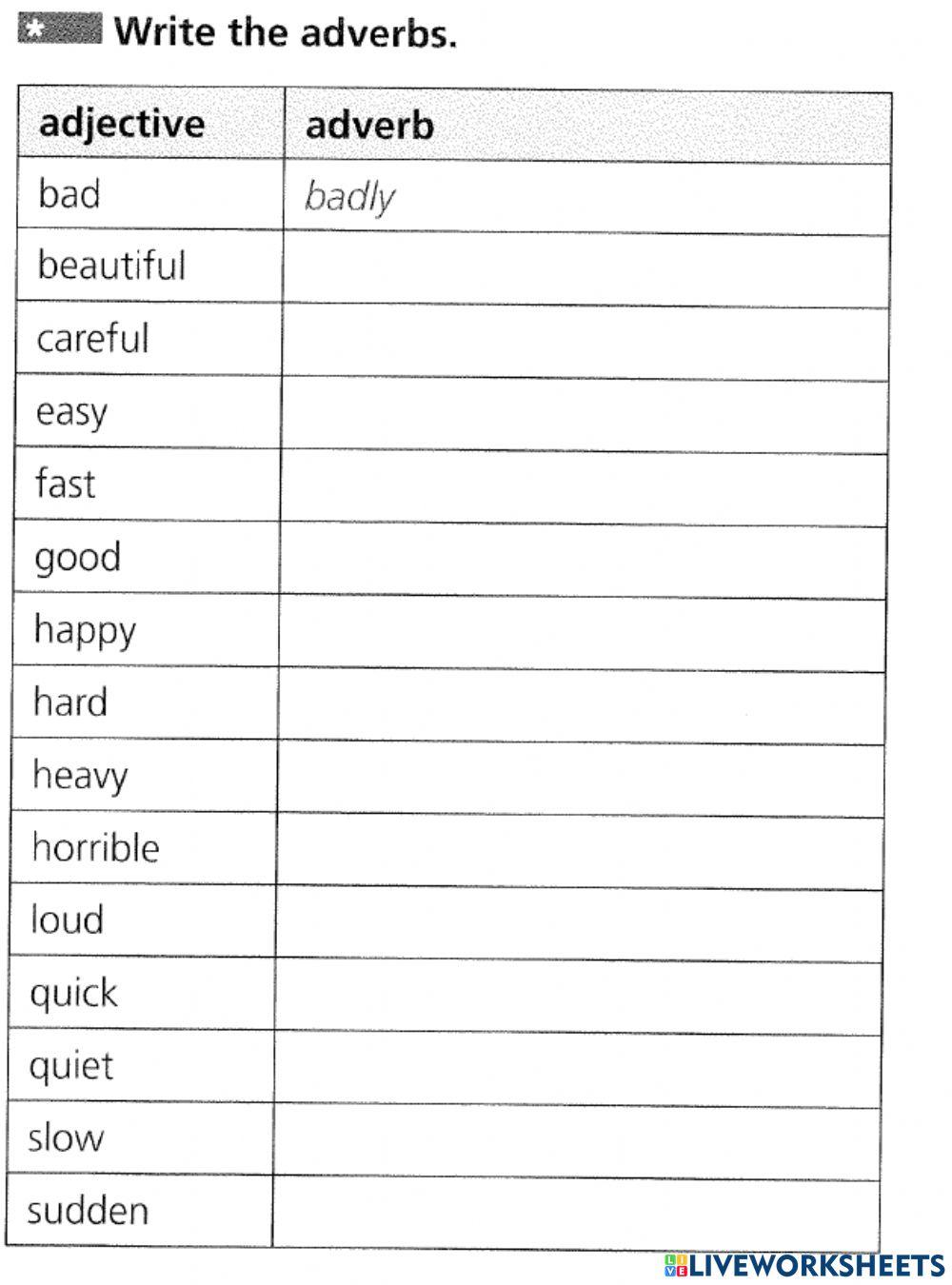 * Write the adverbs.

| adjective | adverb |
|---|---|
| bad | badly |
| beautiful | |
| careful | |
| easy | |
| fast | |
| good | |
| happy | |
| hard | |
| heavy | |
| horrible | |
| loud | |
| quick | |
| quiet | |
| slow | |
| sudden | |

LIVEWORKSHEETS